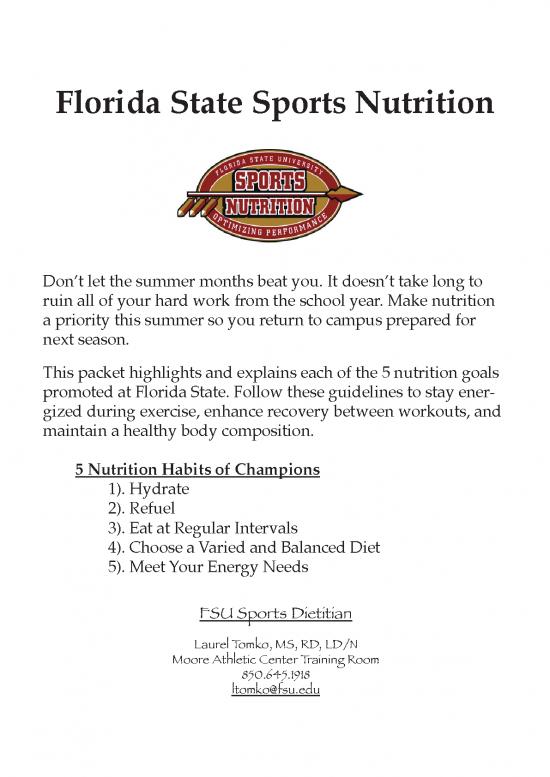 Florida State Sports Nutrition

FLORIDA STATE UNIVERSITY
SPORTS
NUTRITION
OPTIMIZING PERFORMANCE

Don't let the summer months beat you. It doesn't take long to ruin all of your hard work from the school year. Make nutrition a priority this summer so you return to campus prepared for next season.

This packet highlights and explains each of the 5 nutrition goals promoted at Florida State. Follow these guidelines to stay energized during exercise, enhance recovery between workouts, and maintain a healthy body composition.

5 Nutrition Habits of Champions
1). Hydrate
2). Refuel
3). Eat at Regular Intervals
4). Choose a Varied and Balanced Diet
5). Meet Your Energy Needs

FSU Sports Dietitian

Laurel Tomko, MS, RD, LD/N
Moore Athletic Center Training Room
850.645.1918
ltomko@fsu.edu